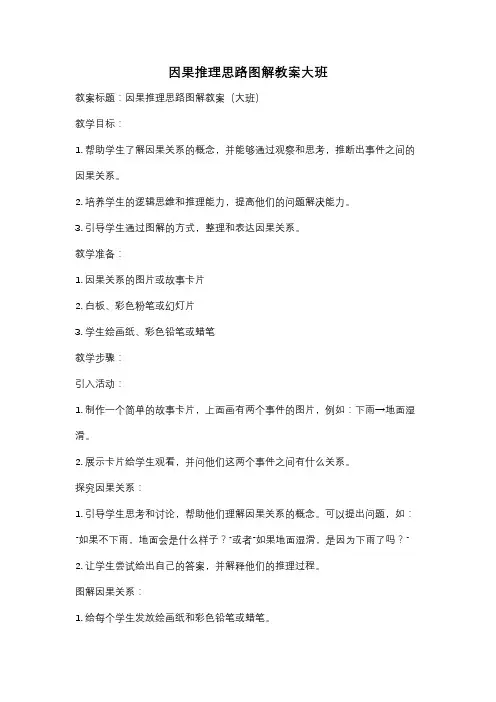 因果推理思路图解教案大班

教案标题：因果推理思路图解教案（大班）

教学目标：

1. 帮助学生了解因果关系的概念，并能够通过观察和思考，推断出事件之间的因果关系。

2. 培养学生的逻辑思维和推理能力，提高他们的问题解决能力。

3. 引导学生通过图解的方式，整理和表达因果关系。

教学准备：

1. 因果关系的图片或故事卡片

2. 白板、彩色粉笔或幻灯片

3. 学生绘画纸、彩色铅笔或蜡笔

教学步骤：

引入活动：

1. 制作一个简单的故事卡片，上面画有两个事件的图片，例如：下雨→地面湿滑。

2. 展示卡片给学生观看，并问他们这两个事件之间有什么关系。

探究因果关系：

1. 引导学生思考和讨论，帮助他们理解因果关系的概念。可以提出问题，如："如果不下雨，地面会是什么样子？"或者"如果地面湿滑，是因为下雨了吗？"

2. 让学生尝试给出自己的答案，并解释他们的推理过程。

图解因果关系：

1. 给每个学生发放绘画纸和彩色铅笔或蜡笔。